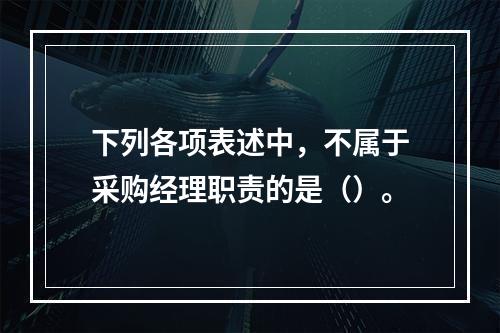 下列各项表述中，不属于采购经理职责的是（）。